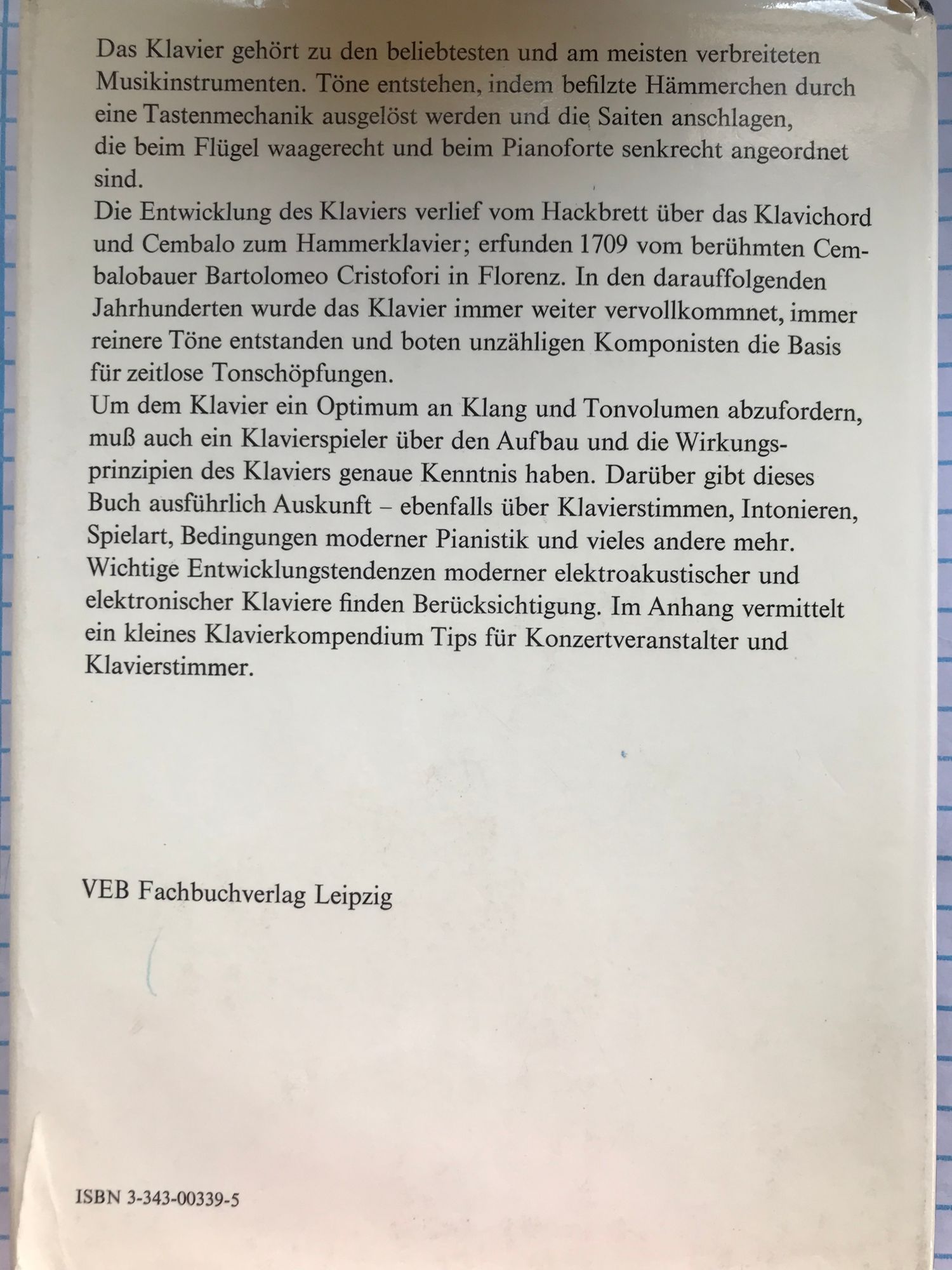 Das Klavier gehört zu den beliebtesten und am meisten verbreiteten Musikinstrumenten. Töne entstehen, indem befilzte Hämmerchen durch eine Tastenmechanik ausgelöst werden und die Saiten anschlagen, die beim Flügel waagerecht und beim Pianoforte senkrecht angeordnet sind.
Die Entwicklung des Klaviers verlief vom Hackbrett über das Klavichord und Cembalo zum Hammerklavier; erfunden 1709 vom berühmten Cembalobauer Bartolomeo Cristofori in Florenz. In den darauffolgenden Jahrhunderten wurde das Klavier immer weiter vervollkommnet, immer reinere Töne entstanden und boten unzähligen Komponisten die Basis für zeitlose Tonschöpfungen.
Um dem Klavier ein Optimum an Klang und Tonvolumen abzufordern, muß auch ein Klavierspieler über den Aufbau und die Wirkungsprinzipien des Klaviers genaue Kenntnis haben. Darüber gibt dieses Buch ausführlich Auskunft – ebenfalls über Klavierstimmen, Intonieren, Spielart, Bedingungen moderner Pianistik und vieles andere mehr. Wichtige Entwicklungstendenzen moderner elektroakustischer und elektronischer Klaviere finden Berücksichtigung. Im Anhang vermittelt ein kleines Klavierkompendium Tips für Konzertveranstalter und Klavierstimmer.

VEB Fachbuchverlag Leipzig

ISBN 3-343-00339-5